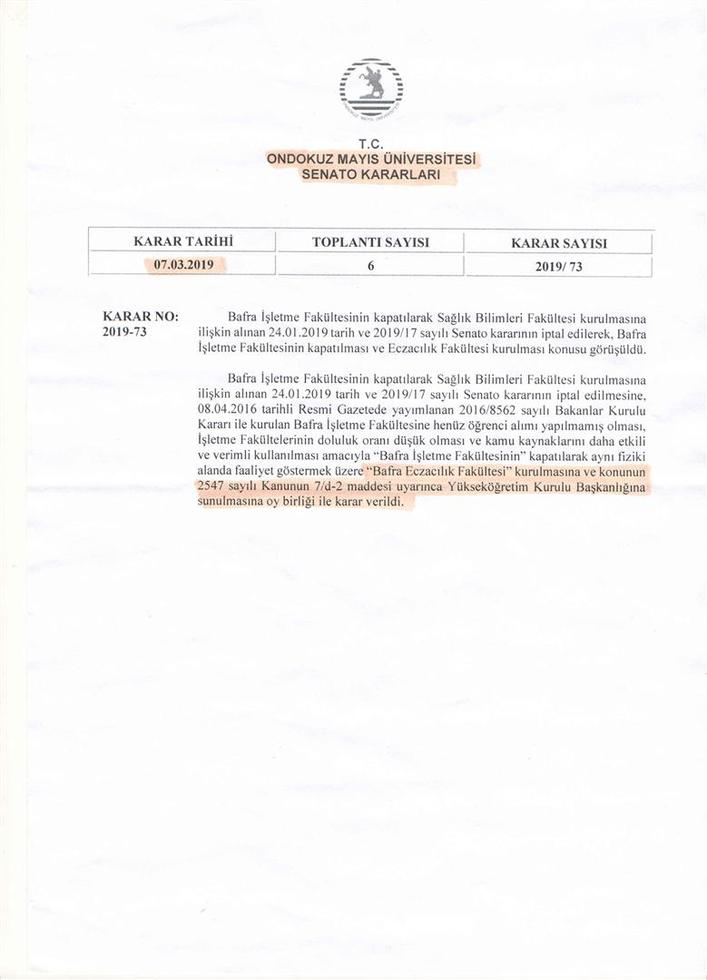 T.C.
ONDOKUZ MAYIS ÜNİVERSİTESİ
SENATO KARARLARI

| KARAR TARİHİ | TOPLANTI SAYISI | KARAR SAYISI |
|---|---|---|
| 07.03.2019 | 6 | 2019/ 73 |

KARAR NO:
2019-73

Bafra İşletme Fakültesinin kapatılarak Sağlık Bilimleri Fakültesi kurulmasına ilişkin alınan 24.01.2019 tarih ve 2019/17 sayılı Senato kararının iptal edilerek, Bafra İşletme Fakültesinin kapatılması ve Eczacılık Fakültesi kurulması konusu görüşüldü.

Bafra İşletme Fakültesinin kapatılarak Sağlık Bilimleri Fakültesi kurulmasına ilişkin alınan 24.01.2019 tarih ve 2019/17 sayılı Senato kararının iptal edilmesine, 08.04.2016 tarihli Resmi Gazetede yayımlanan 2016/8562 sayılı Bakanlar Kurulu Kararı ile kurulan Bafra İşletme Fakültesine henüz öğrenci alımı yapılmamış olması, İşletme Fakültelerinin doluluk oranı düşük olması ve kamu kaynaklarını daha etkili ve verimli kullanılması amacıyla "Bafra İşletme Fakültesinin" kapatılarak aynı fiziki alanda faaliyet göstermek üzere "Bafra Eczacılık Fakültesi" kurulmasına ve konunun 2547 sayılı Kanunun 7/d-2 maddesi uyarınca Yükseköğretim Kurulu Başkanlığına sunulmasına oy birliği ile karar verildi.